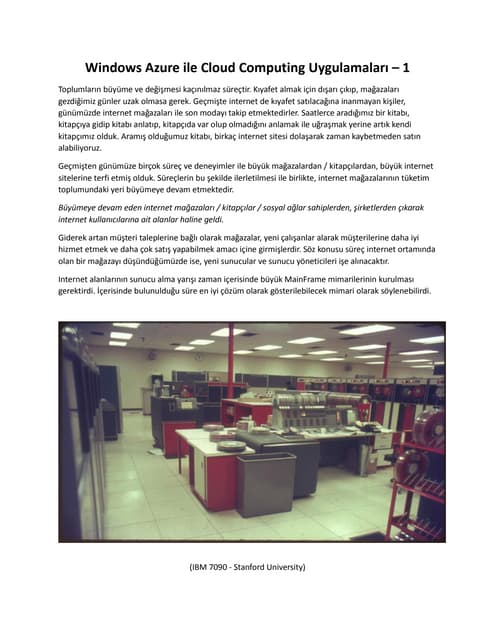 Windows Azure ile Cloud Computing Uygulamaları – 1

Toplumların büyüme ve değişmesi kaçınılmaz süreçtir. Kıyafet almak için dışarı çıkıp, mağazaları gezdiğimiz günler uzak olmasa gerek. Geçmişte internet de kıyafet satılacağına inanmayan kişiler, günümüzde internet mağazaları ile son modayı takip etmektedirler. Saatlerce aradığımız bir kitabı, kitapçıya gidip kitabı anlatıp, kitapçıda var olup olmadığını anlamak ile uğraşmak yerine artık kendi kitapçımız olduk. Aramış olduğumuz kitabı, birkaç internet sitesi dolaşarak zaman kaybetmeden satın alabiliyoruz.

Geçmişten günümüze birçok süreç ve deneyimler ile büyük mağazalardan / kitapçılardan, büyük internet sitelerine terfi etmiş olduk. Süreçlerin bu şekilde ilerletilmesi ile birlikte, internet mağazalarının tüketim toplumundaki yeri büyümeye devam etmektedir.

Büyümeye devam eden internet mağazaları / kitapçılar / sosyal ağlar sahiplerden, şirketlerden çıkarak internet kullanıcılarına ait alanlar haline geldi.

Giderek artan müşteri taleplerine bağlı olarak mağazalar, yeni çalışanlar alarak müşterilerine daha iyi hizmet etmek ve daha çok satış yapabilmek amacı içine girmişlerdir. Söz konusu süreç internet ortamında olan bir mağazayı düşündüğümüzde ise, yeni sunucular ve sunucu yöneticileri işe alınacaktır.

Internet alanlarının sunucu alma yarışı zaman içerisinde büyük MainFrame mimarilerinin kurulması gerektirdi. İçerisinde bulunulduğu süre en iyi çözüm olarak gösterilebilecek mimari olarak söylenebilirdi.

(IBM 7090 - Stanford University)